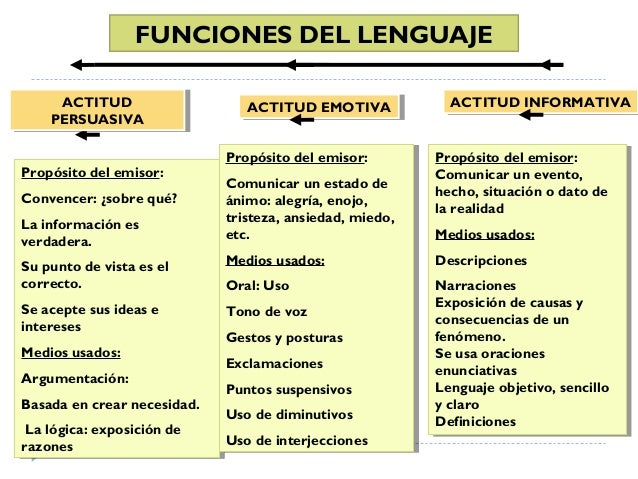 FUNCIONES DEL LENGUAJE

ACTITUD PERSUASIVA

Propósito del emisor:

Convencer: ¿sobre qué?

La información es verdadera.

Su punto de vista es el correcto.

Se acepte sus ideas e intereses

Medios usados:

Argumentación:

Basada en crear necesidad.

La lógica: exposición de razones

ACTITUD EMOTIVA

Propósito del emisor:

Comunicar un estado de ánimo: alegría, enojo, tristeza, ansiedad, miedo, etc.

Medios usados:

Oral: Uso

Tono de voz

Gestos y posturas

Exclamaciones

Puntos suspensivos

Uso de diminutivos

Uso de interjecciones

ACTITUD INFORMATIVA

Propósito del emisor:
Comunicar un evento, hecho, situación o dato de la realidad

Medios usados:

Descripciones

Narraciones
Exposición de causas y consecuencias de un fenómeno.
Se usa oraciones enunciativas
Lenguaje objetivo, sencillo y claro
Definiciones